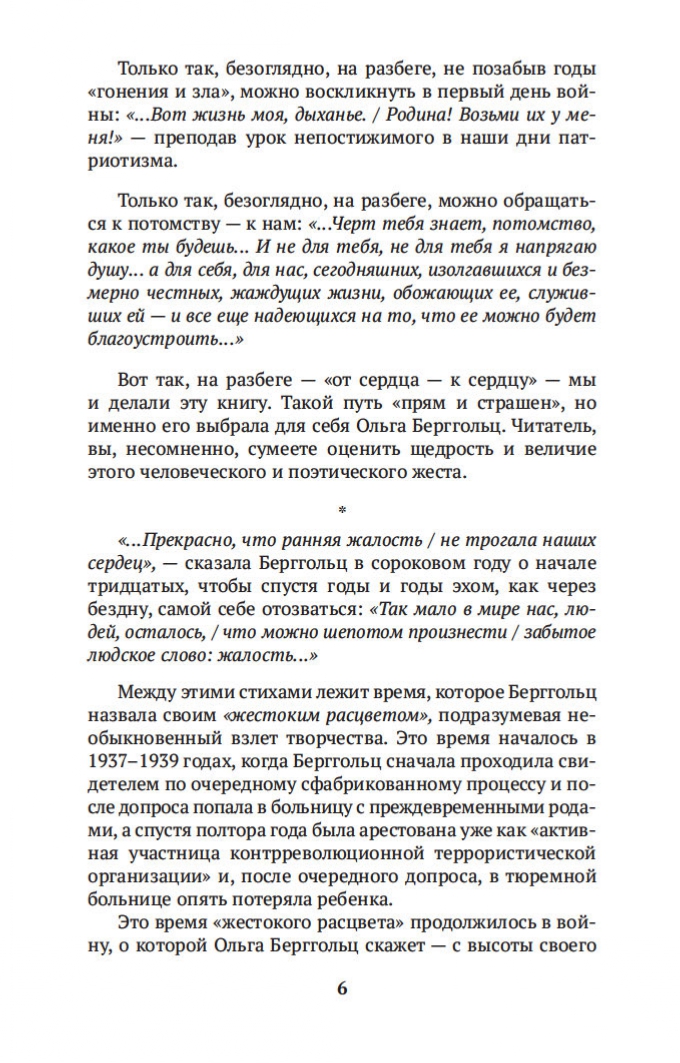 Только так, безоглядно, на разбеге, не позабыв годы «гонения и зла», можно воскликнуть в первый день войны: «...Вот жизнь моя, дыханье. / Родина! Возьми их у меня!» — преподав урок непостижимого в наши дни патриотизма.

Только так, безоглядно, на разбеге, можно обращаться к потомству — к нам: «...Черт тебя знает, потомство, какое ты будешь... И не для тебя, не для тебя я напрягаю душу... а для себя, для нас, сегодняшних, изолгавшихся и безмерно честных, жаждущих жизни, обожающих ее, служивших ей — и все еще надеющихся на то, что ее можно будет благоустроить...»

Вот так, на разбеге — «от сердца — к сердцу» — мы и делали эту книгу. Такой путь «прям и страшен», но именно его выбрала для себя Ольга Берггольц. Читатель, вы, несомненно, сумеете оценить щедрость и величие этого человеческого и поэтического жеста.

*

«...Прекрасно, что ранняя жалость / не трогала наших сердец», — сказала Берггольц в сороковом году о начале тридцатых, чтобы спустя годы и годы эхом, как через бездну, самой себе отозваться: «Так мало в мире нас, людей, осталось, / что можно шепотом произнести / забытое людское слово: жалость...»

Между этими стихами лежит время, которое Берггольц назвала своим «жестоким расцветом», подразумевая необыкновенный взлет творчества. Это время началось в 1937–1939 годах, когда Берггольц сначала проходила свидетелем по очередному сфабрикованному процессу и после допроса попала в больницу с преждевременными родами, а спустя полтора года была арестована уже как «активная участница контрреволюционной террористической организации» и, после очередного допроса, в тюремной больнице опять потеряла ребенка.

Это время «жестокого расцвета» продолжилось в войну, о которой Ольга Берггольц скажет — с высоты своего

6